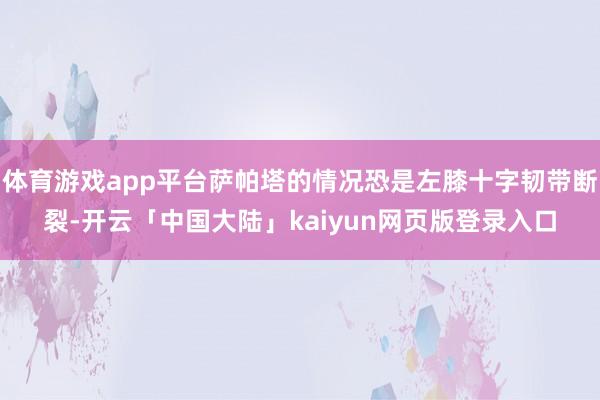 体育游戏app平台萨帕塔的情况恐是左膝十字韧带断裂-开云「中国大陆」kaiyun网页版登录入口